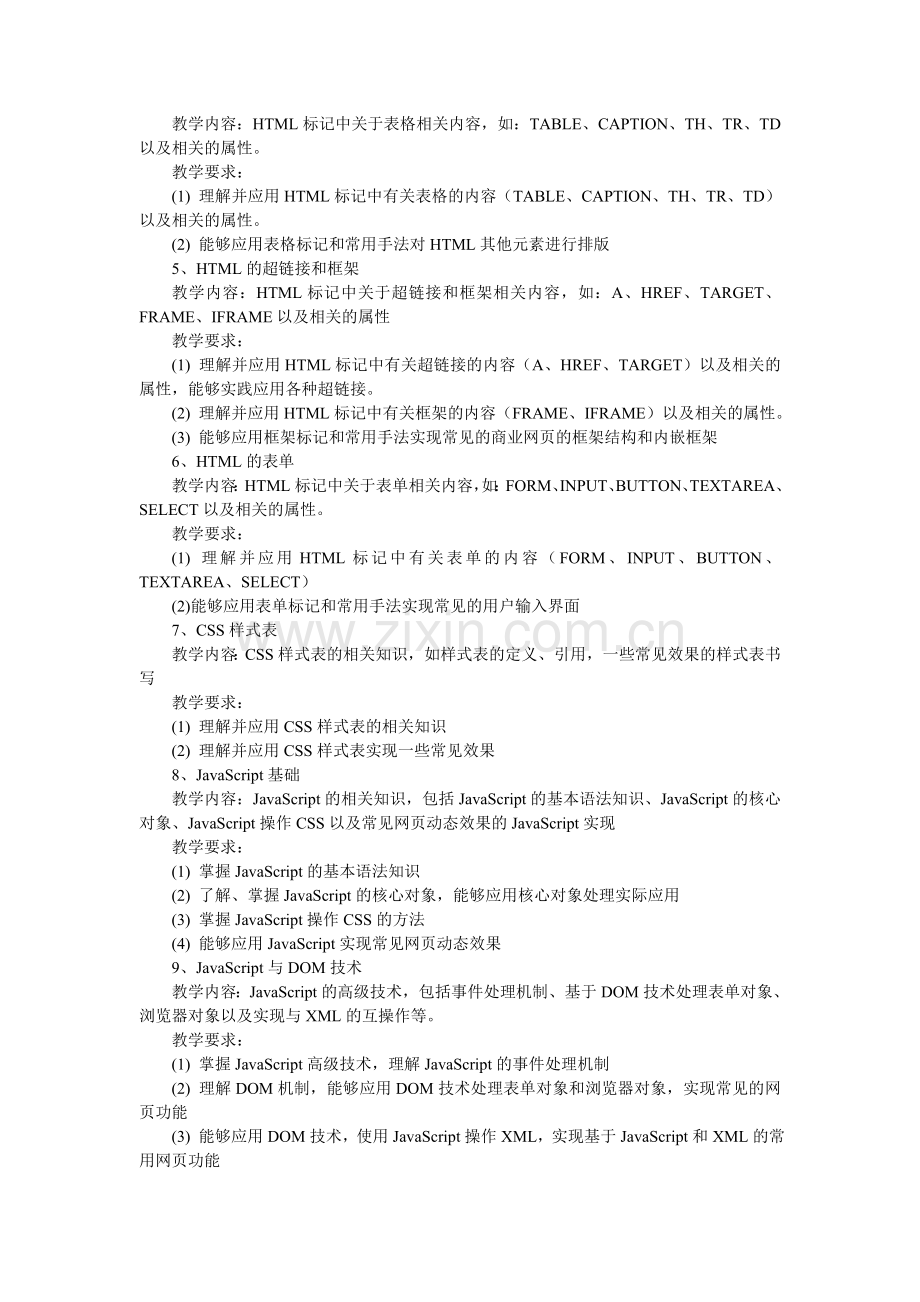 教学内容：HTML 标记中关于表格相关内容，如：TABLE、CAPTION、TH、TR、TD 以及相关的属性。

教学要求：

(1) 理解并应用 HTML 标记中有关表格的内容（TABLE、CAPTION、TH、TR、TD）以及相关的属性。

(2) 能够应用表格标记和常用手法对 HTML 其他元素进行排版

5、HTML 的超链接和框架

教学内容：HTML 标记中关于超链接和框架相关内容，如：A、HREF、TARGET、FRAME、IFRAME 以及相关的属性

教学要求：

(1) 理解并应用 HTML 标记中有关超链接的内容（A、HREF、TARGET）以及相关的属性，能够实践应用各种超链接。

(2) 理解并应用 HTML 标记中有关框架的内容（FRAME、IFRAME）以及相关的属性。

(3) 能够应用框架标记和常用手法实现常见的商业网页的框架结构和内嵌框架

6、HTML 的表单

教学内容：HTML 标记中关于表单相关内容，如：FORM、INPUT、BUTTON、TEXTAREA、SELECT 以及相关的属性。

教学要求：

(1) 理解并应用 HTML 标记中有关表单的内容（FORM、INPUT、BUTTON、TEXTAREA、SELECT）

(2)能够应用表单标记和常用手法实现常见的用户输入界面

7、CSS 样式表

教学内容：CSS 样式表的相关知识，如样式表的定义、引用，一些常见效果的样式表书写

教学要求：

(1) 理解并应用 CSS 样式表的相关知识

(2) 理解并应用 CSS 样式表实现一些常见效果

8、JavaScript 基础

教学内容：JavaScript 的相关知识，包括 JavaScript 的基本语法知识、JavaScript 的核心对象、JavaScript 操作 CSS 以及常见网页动态效果的 JavaScript 实现

教学要求：

(1) 掌握 JavaScript 的基本语法知识

(2) 了解、掌握 JavaScript 的核心对象，能够应用核心对象处理实际应用

(3) 掌握 JavaScript 操作 CSS 的方法

(4) 能够应用 JavaScript 实现常见网页动态效果

9、JavaScript 与 DOM 技术

教学内容：JavaScript 的高级技术，包括事件处理机制、基于 DOM 技术处理表单对象、浏览器对象以及实现与 XML 的互操作等。

教学要求：

(1) 掌握 JavaScript 高级技术，理解 JavaScript 的事件处理机制

(2) 理解 DOM 机制，能够应用 DOM 技术处理表单对象和浏览器对象，实现常见的网页功能

(3) 能够应用 DOM 技术，使用 JavaScript 操作 XML，实现基于 JavaScript 和 XML 的常用网页功能

www.zixin.com.cn